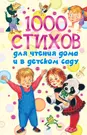 1000 СТИХОВ
для чтения дома и в детском саду